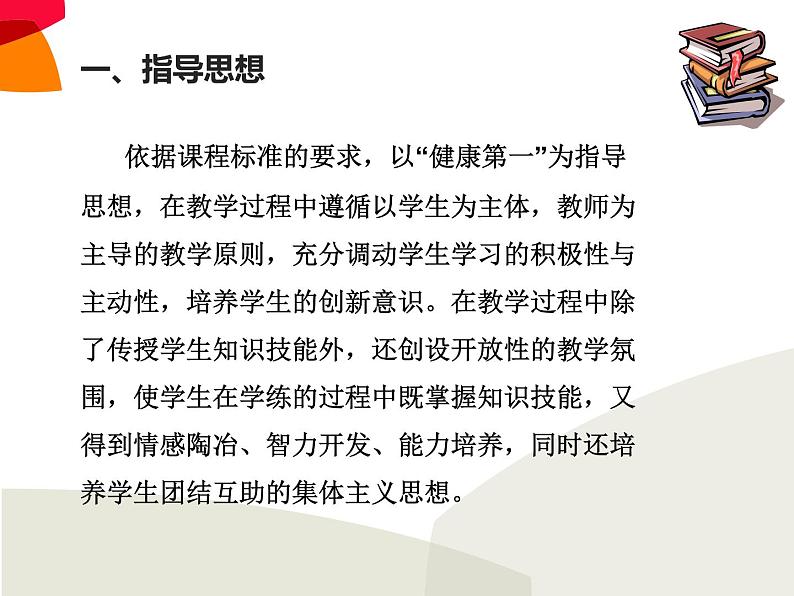 一、指导思想

依据课程标准的要求，以“健康第一”为指导思想，在教学过程中遵循以学生为主体，教师为主导的教学原则，充分调动学生学习的积极性与主动性，培养学生的创新意识。在教学过程中除了传授学生知识技能外，还创设开放性的教学氛围，使学生在学练的过程中既掌握知识技能，又得到情感陶冶、智力开发、能力培养，同时还培养学生团结互助的集体主义思想。